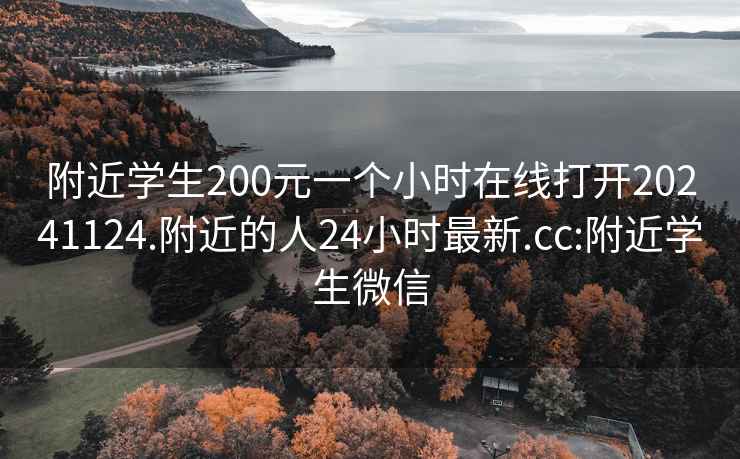 附近学生200元一个小时在线打开20241124.附近的人24小时最新.cc:附近学生微信